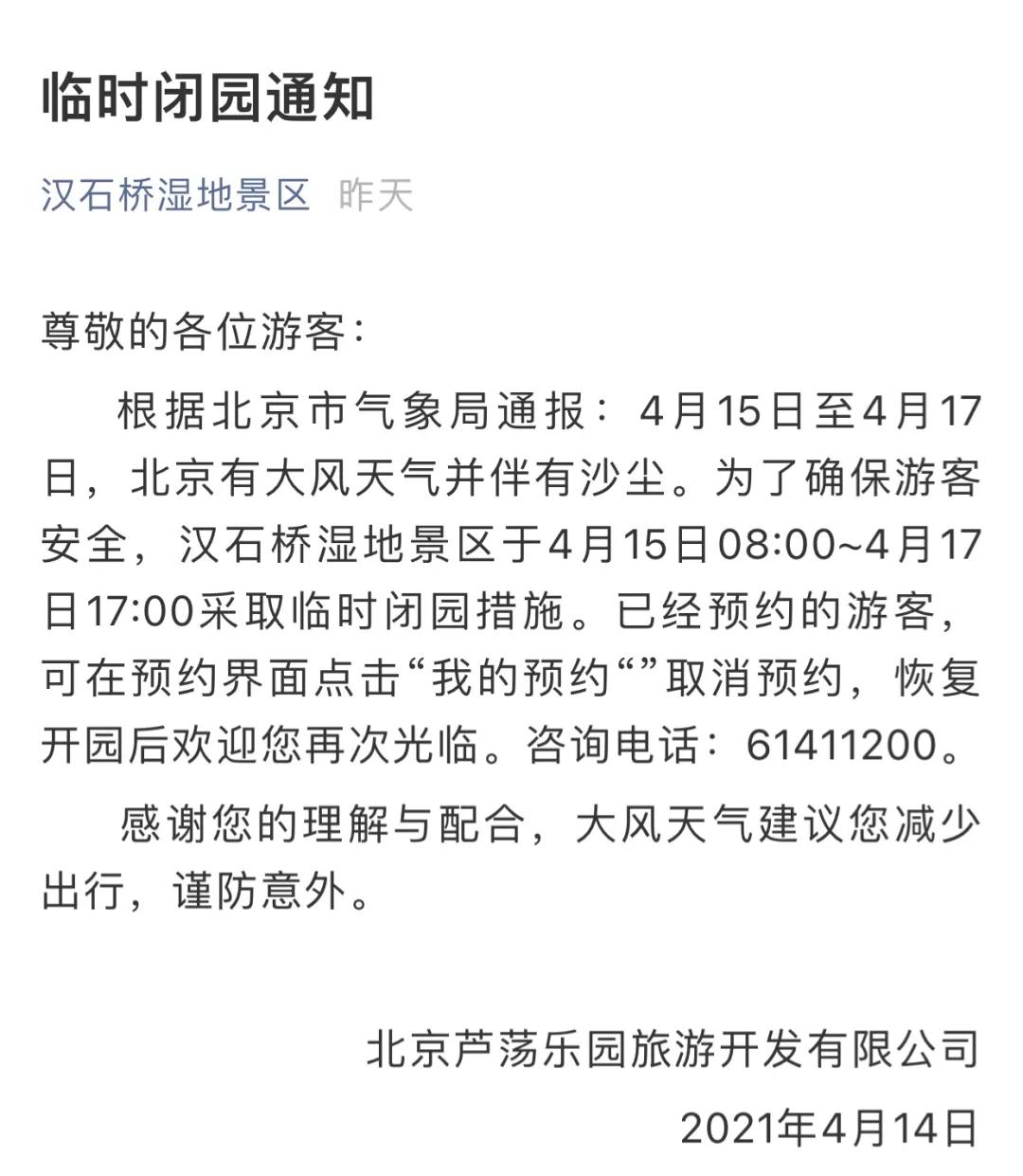 临时闭园通知

汉石桥湿地景区 昨天

尊敬的各位游客：

根据北京市气象局通报：4月15日至4月17日，北京有大风天气并伴有沙尘。为了确保游客安全，汉石桥湿地景区于4月15日08:00~4月17日17:00采取临时闭园措施。已经预约的游客，可在预约界面点击“我的预约“”取消预约，恢复开园后欢迎您再次光临。咨询电话：61411200。

感谢您的理解与配合，大风天气建议您减少出行，谨防意外。

北京芦荡乐园旅游开发有限公司

2021年4月14日